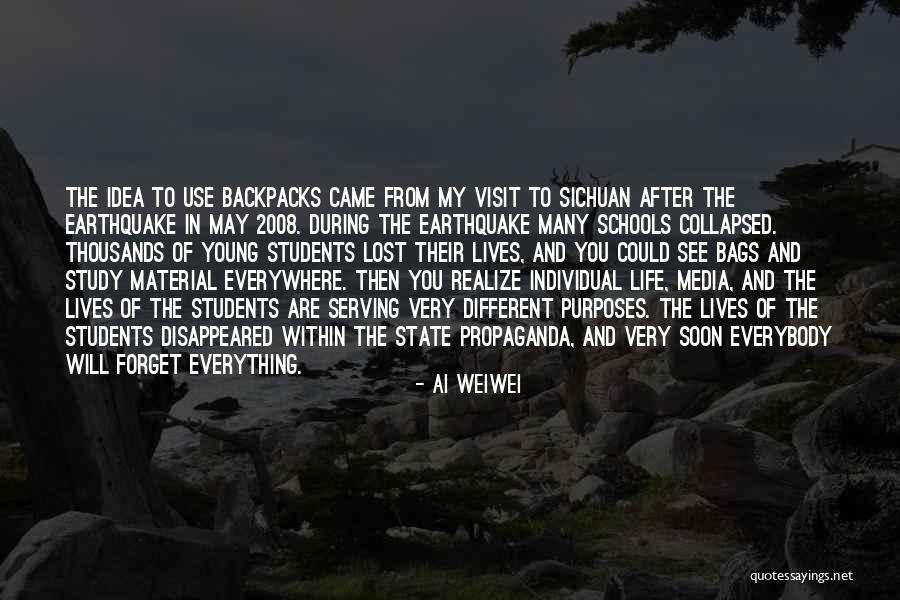 THE IDEA TO USE BACKPACKS CAME FROM MY VISIT TO SICHUAN AFTER THE EARTHQUAKE IN MAY 2008. DURING THE EARTHQUAKE MANY SCHOOLS COLLAPSED. THOUSANDS OF YOUNG STUDENTS LOST THEIR LIVES, AND YOU COULD SEE BAGS AND STUDY MATERIAL EVERYWHERE. THEN YOU REALIZE INDIVIDUAL LIFE, MEDIA, AND THE LIVES OF THE STUDENTS ARE SERVING VERY DIFFERENT PURPOSES. THE LIVES OF THE STUDENTS DISAPPEARED WITHIN THE STATE PROPAGANDA, AND VERY SOON EVERYBODY WILL FORGET EVERYTHING.

- AI WEIWEI

quotessayings.net